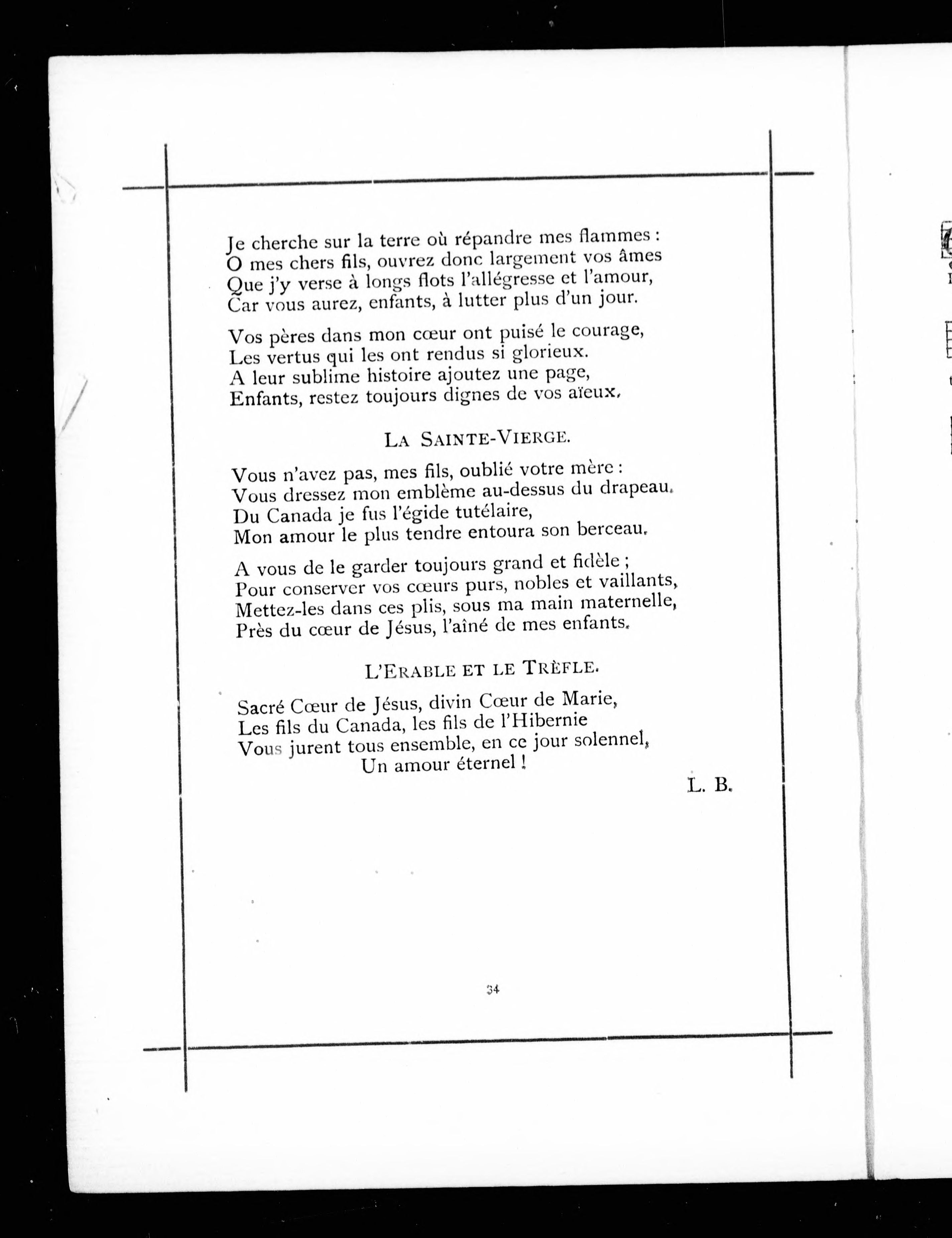 Je cherche sur la terre où répandre mes flammes :
O mes chers fils, ouvrez donc largement vos âmes
Que j'y verse à longs flots l'allégresse et l'amour,
Car vous aurez, enfants, à lutter plus d'un jour.

Vos pères dans mon cœur ont puisé le courage,
Les vertus qui les ont rendus si glorieux.
A leur sublime histoire ajoutez une page,
Enfants, restez toujours dignes de vos aïeux.

LA SAINTE-VIERGE.

Vous n'avez pas, mes fils, oublié votre mère :
Vous dressez mon emblème au-dessus du drapeau.
Du Canada je fus l'égide tutélaire,
Mon amour le plus tendre entoura son berceau.

A vous de le garder toujours grand et fidèle ;
Pour conserver vos cœurs purs, nobles et vaillants,
Mettez-les dans ces plis, sous ma main maternelle,
Près du cœur de Jésus, l'aîné de mes enfants.

L'ERABLE ET LE TRÈFLE.

Sacré Cœur de Jésus, divin Cœur de Marie,
Les fils du Canada, les fils de l'Hibernie
Vous jurent tous ensemble, en ce jour solennel,
Un amour éternel !

L. B.

34